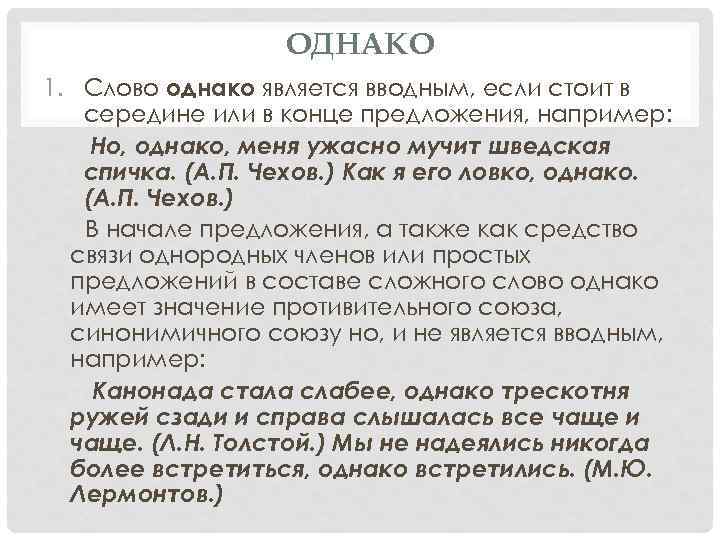 ОДНАКО

1. Слово однако является вводным, если стоит в середине или в конце предложения, например:

Но, однако, меня ужасно мучит шведская спичка. (А.П. Чехов.) Как я его ловко, однако. (А.П. Чехов.)

В начале предложения, а также как средство связи однородных членов или простых предложений в составе сложного слово однако имеет значение противительного союза, синонимичного союзу но, и не является вводным, например:

Канонада стала слабее, однако трескотня ружей сзади и справа слышалась все чаще и чаще. (Л.Н. Толстой.) Мы не надеялись никогда более встретиться, однако встретились. (М.Ю. Лермонтов.)